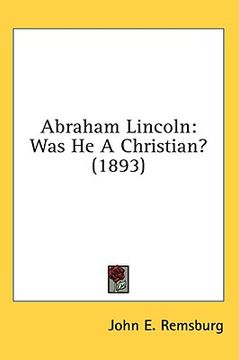 Abraham Lincoln: Was He A Christian? (1893)

John E. Remsburg